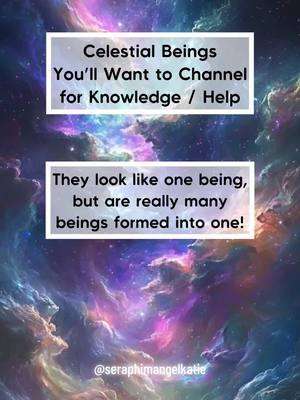 Celestial Beings You'll Want to Channel for Knowledge / Help

They look like one being, but are really many beings formed into one!

@seraphimangelkatie